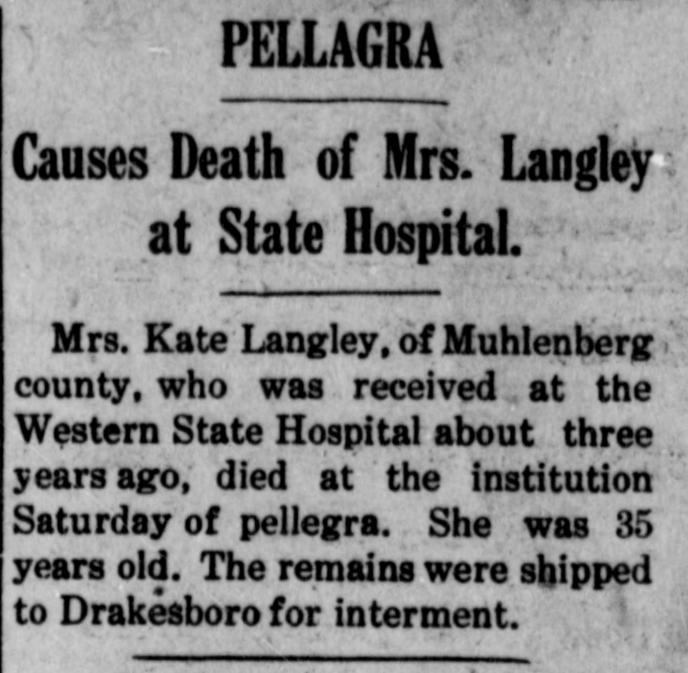 PELLAGRA

Causes Death of Mrs. Langley at State Hospital.

Mrs. Kate Langley, of Muhlenberg county, who was received at the Western State Hospital about three years ago, died at the institution Saturday of pellegra. She was 35 years old. The remains were shipped to Drakesboro for interment.